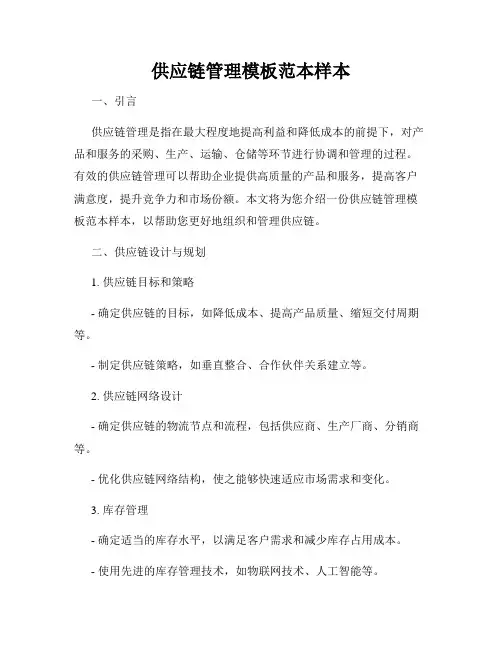 供应链管理模板范本样本

一、引言

供应链管理是指在最大程度地提高利益和降低成本的前提下，对产品和服务的采购、生产、运输、仓储等环节进行协调和管理的过程。有效的供应链管理可以帮助企业提供高质量的产品和服务，提高客户满意度，提升竞争力和市场份额。本文将为您介绍一份供应链管理模板范本样本，以帮助您更好地组织和管理供应链。

二、供应链设计与规划

1. 供应链目标和策略

- 确定供应链的目标，如降低成本、提高产品质量、缩短交付周期等。

- 制定供应链策略，如垂直整合、合作伙伴关系建立等。

2. 供应链网络设计

- 确定供应链的物流节点和流程，包括供应商、生产厂商、分销商等。

- 优化供应链网络结构，使之能够快速适应市场需求和变化。

3. 库存管理

- 确定适当的库存水平，以满足客户需求和减少库存占用成本。

- 使用先进的库存管理技术，如物联网技术、人工智能等。